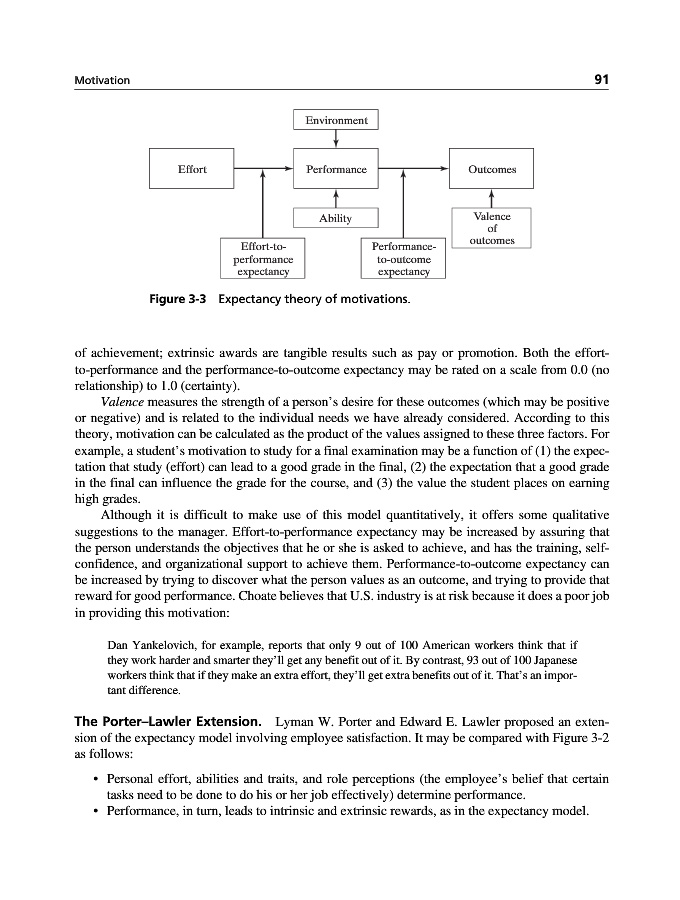 Motivation

91

Environment

Effort

Performance

Outcomes

Ability

Valence of outcomes

Effort-to-performance expectancy

Performance-to-outcome expectancy

Figure 3-3 Expectancy theory of motivations.

of achievement; extrinsic awards are tangible results such as pay or promotion. Both the effort-to-performance and the performance-to-outcome expectancy may be rated on a scale from 0.0 (no relationship) to 1.0 (certainty).

Valence measures the strength of a person's desire for these outcomes (which may be positive or negative) and is related to the individual needs we have already considered. According to this theory, motivation can be calculated as the product of the values assigned to these three factors. For example, a student's motivation to study for a final examination may be a function of (1) the expectation that study (effort) can lead to a good grade in the final, (2) the expectation that a good grade in the final can influence the grade for the course, and (3) the value the student places on earning high grades.

Although it is difficult to make use of this model quantitatively, it offers some qualitative suggestions to the manager. Effort-to-performance expectancy may be increased by assuring that the person understands the objectives that he or she is asked to achieve, and has the training, self-confidence, and organizational support to achieve them. Performance-to-outcome expectancy can be increased by trying to discover what the person values as an outcome, and trying to provide that reward for good performance. Choate believes that U.S. industry is at risk because it does a poor job in providing this motivation:

Dan Yankelovich, for example, reports that only 9 out of 100 American workers think that if they work harder and smarter they'll get any benefit out of it. By contrast, 93 out of 100 Japanese workers think that if they make an extra effort, they'll get extra benefits out of it. That's an important difference.

The Porter–Lawler Extension. Lyman W. Porter and Edward E. Lawler proposed an extension of the expectancy model involving employee satisfaction. It may be compared with Figure 3-2 as follows:

• Personal effort, abilities and traits, and role perceptions (the employee's belief that certain tasks need to be done to do his or her job effectively) determine performance.
• Performance, in turn, leads to intrinsic and extrinsic rewards, as in the expectancy model.